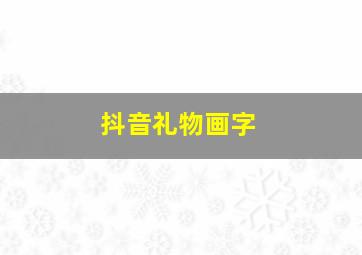 抖音礼物画字